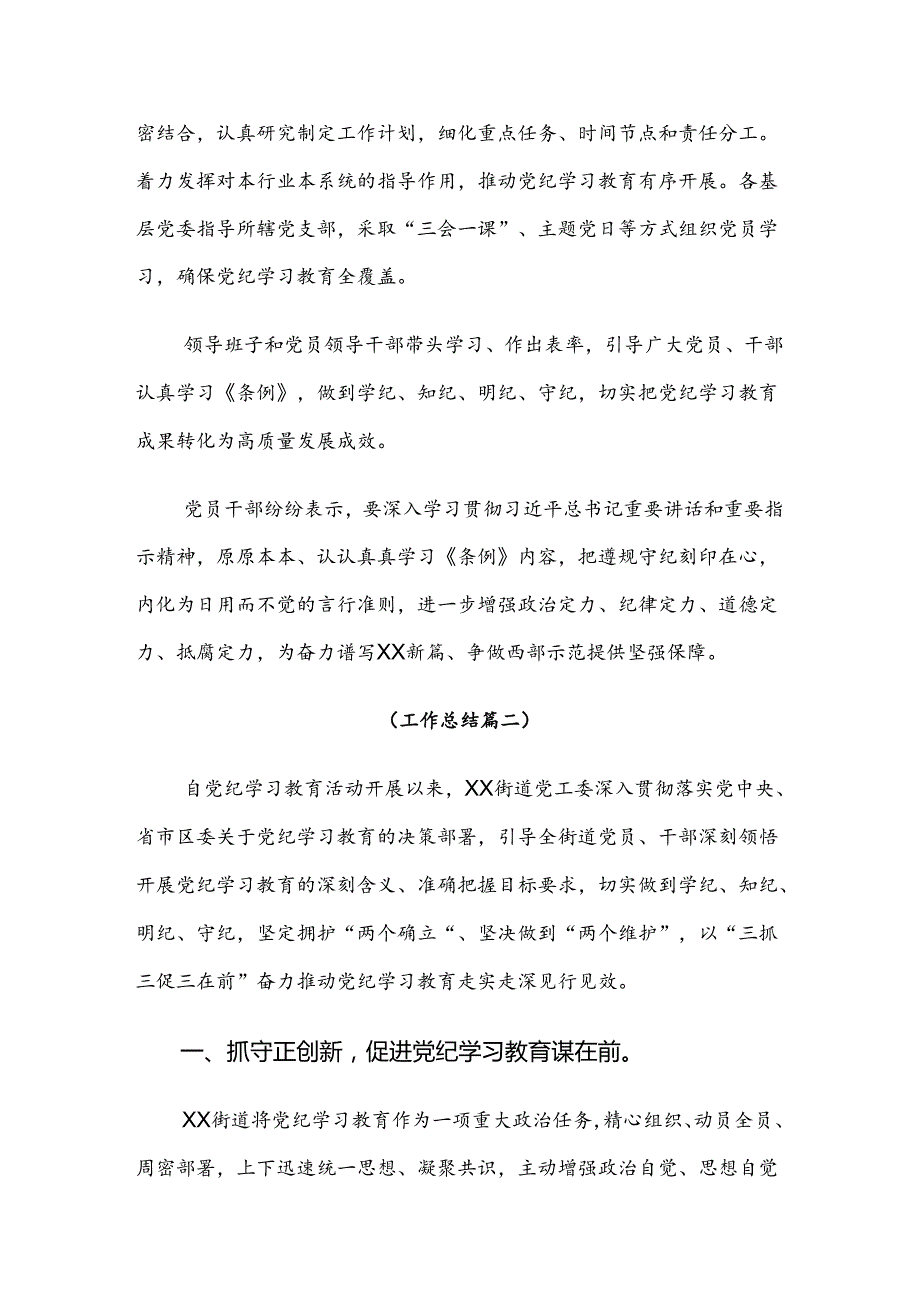 密结合，认真研究制定工作计划，细化重点任务、时间节点和责任分工。着力发挥对本行业本系统的指导作用，推动党纪学习教育有序开展。各基层党委指导所辖党支部，采取“三会一课”、主题党日等方式组织党员学习，确保党纪学习教育全覆盖。

领导班子和党员领导干部带头学习、作出表率，引导广大党员、干部认真学习《条例》，做到学纪、知纪、明纪、守纪，切实把党纪学习教育成果转化为高质量发展成效。

党员干部纷纷表示，要深入学习贯彻习近平总书记重要讲话和重要指示精神，原原本本、认认真真学习《条例》内容，把遵规守纪刻印在心，内化为日用而不觉的言行准则，进一步增强政治定力、纪律定力、道德定力、抵腐定力，为奋力谱写XX新篇、争做西部示范提供坚强保障。

（工作总结篇二）

自党纪学习教育活动开展以来，XX街道党工委深入贯彻落实党中央、省市区委关于党纪学习教育的决策部署，引导全街道党员、干部深刻领悟开展党纪学习教育的深刻含义、准确把握目标要求，切实做到学纪、知纪、明纪、守纪，坚定拥护“两个确立“、坚决做到“两个维护”，以“三抓三促三在前”奋力推动党纪学习教育走实走深见行见效。

一、抓守正创新，促进党纪学习教育谋在前。

XX街道将党纪学习教育作为一项重大政治任务，精心组织、动员全员、周密部署，上下迅速统一思想、凝聚共识，主动增强政治自觉、思想自觉